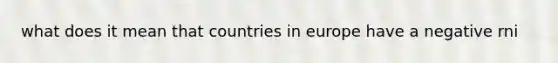 what does it mean that countries in europe have a negative rni